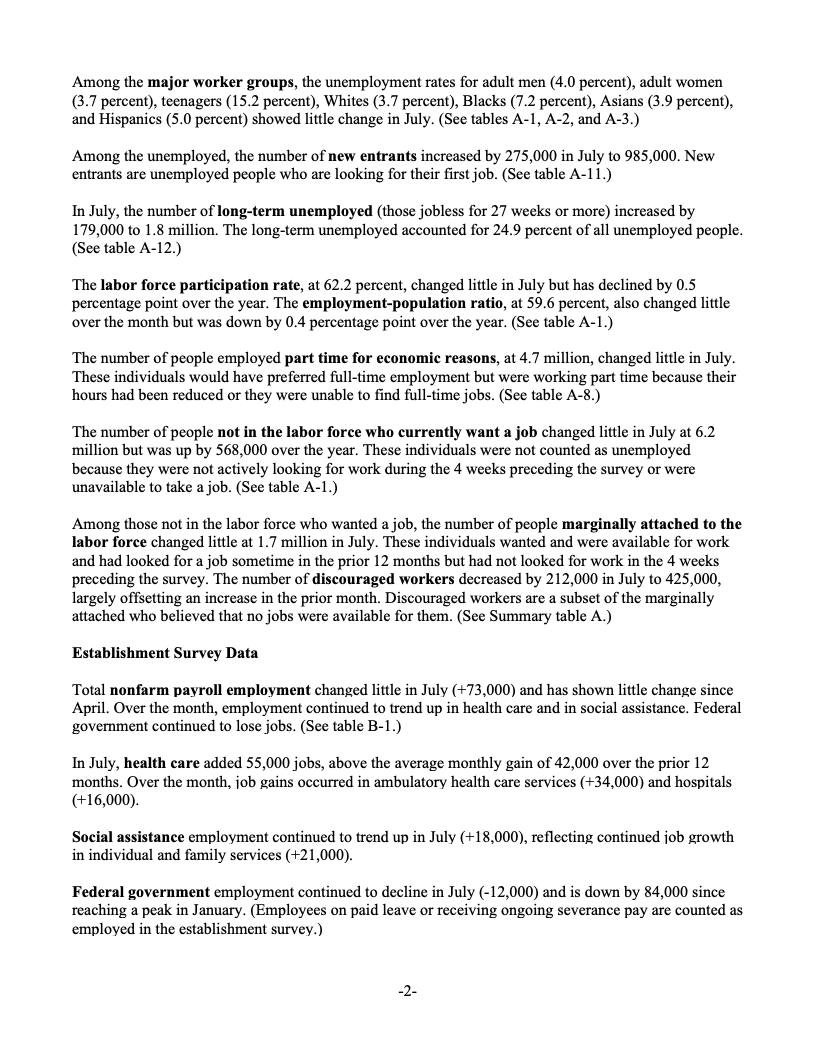 Among the major worker groups, the unemployment rates for adult men (4.0 percent), adult women (3.7 percent), teenagers (15.2 percent), Whites (3.7 percent), Blacks (7.2 percent), Asians (3.9 percent), and Hispanics (5.0 percent) showed little change in July. (See tables A-1, A-2, and A-3.)

Among the unemployed, the number of new entrants increased by 275,000 in July to 985,000. New entrants are unemployed people who are looking for their first job. (See table A-11.)

In July, the number of long-term unemployed (those jobless for 27 weeks or more) increased by 179,000 to 1.8 million. The long-term unemployed accounted for 24.9 percent of all unemployed people. (See table A-12.)

The labor force participation rate, at 62.2 percent, changed little in July but has declined by 0.5 percentage point over the year. The employment-population ratio, at 59.6 percent, also changed little over the month but was down by 0.4 percentage point over the year. (See table A-1.)

The number of people employed part time for economic reasons, at 4.7 million, changed little in July. These individuals would have preferred full-time employment but were working part time because their hours had been reduced or they were unable to find full-time jobs. (See table A-8.)

The number of people not in the labor force who currently want a job changed little in July at 6.2 million but was up by 568,000 over the year. These individuals were not counted as unemployed because they were not actively looking for work during the 4 weeks preceding the survey or were unavailable to take a job. (See table A-1.)

Among those not in the labor force who wanted a job, the number of people marginally attached to the labor force changed little at 1.7 million in July. These individuals wanted and were available for work and had looked for a job sometime in the prior 12 months but had not looked for work in the 4 weeks preceding the survey. The number of discouraged workers decreased by 212,000 in July to 425,000, largely offsetting an increase in the prior month. Discouraged workers are a subset of the marginally attached who believed that no jobs were available for them. (See Summary table A.)

Establishment Survey Data

Total nonfarm payroll employment changed little in July (+73,000) and has shown little change since April. Over the month, employment continued to trend up in health care and in social assistance. Federal government continued to lose jobs. (See table B-1.)

In July, health care added 55,000 jobs, above the average monthly gain of 42,000 over the prior 12 months. Over the month, job gains occurred in ambulatory health care services (+34,000) and hospitals (+16,000).

Social assistance employment continued to trend up in July (+18,000), reflecting continued job growth in individual and family services (+21,000).

Federal government employment continued to decline in July (-12,000) and is down by 84,000 since reaching a peak in January. (Employees on paid leave or receiving ongoing severance pay are counted as employed in the establishment survey.)

-2-